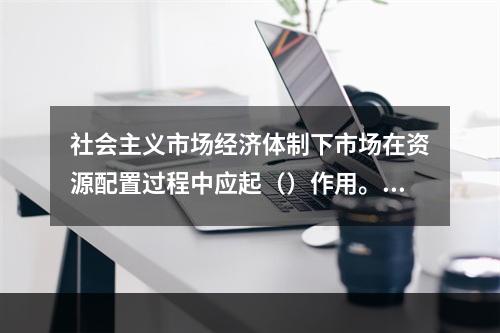 社会主义市场经济体制下市场在资源配置过程中应起（）作用。...